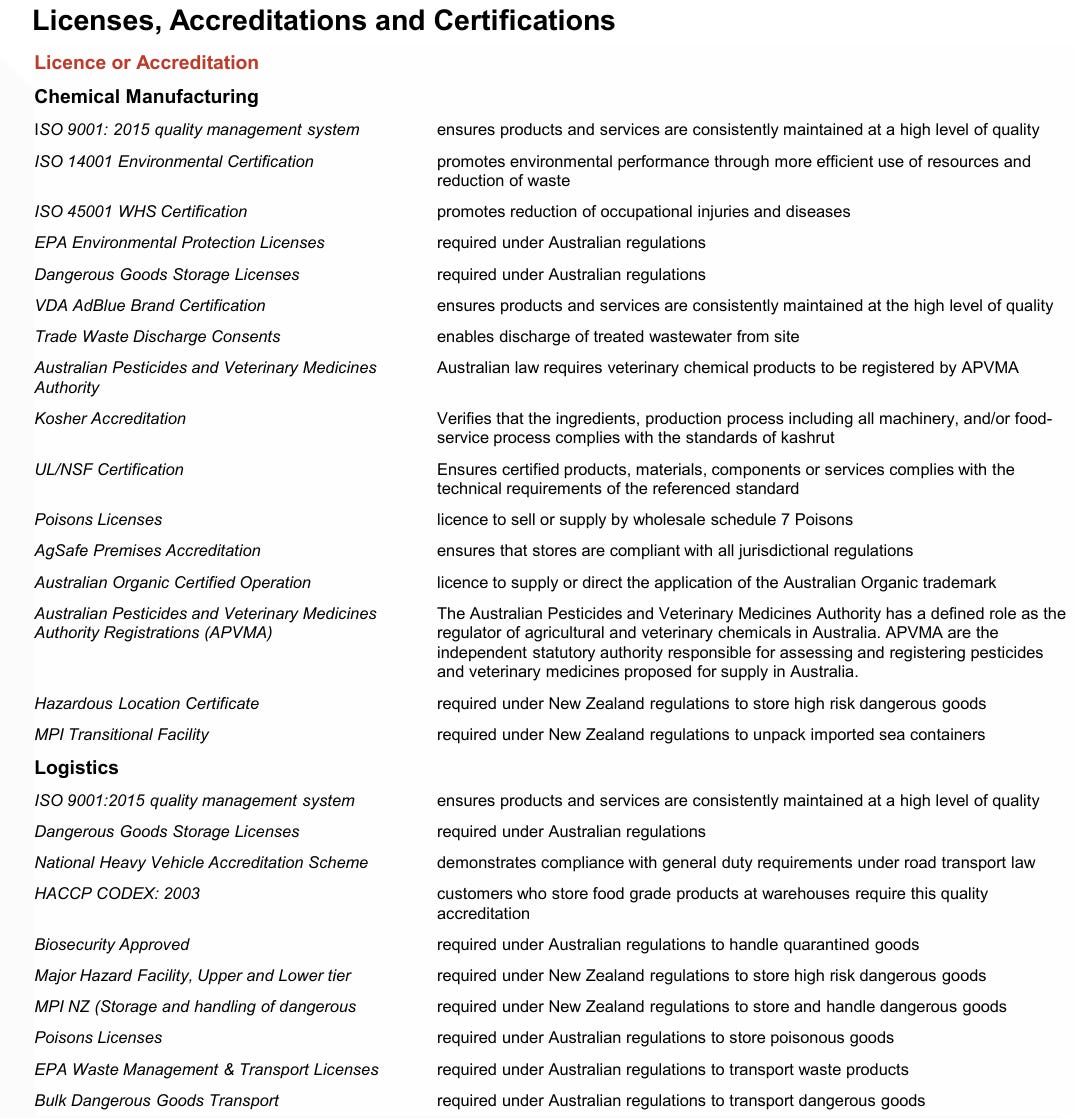 Licenses, Accreditations and Certifications

Licence or Accreditation

Chemical Manufacturing

| | |
|---|---|
| ISO 9001: 2015 quality management system | ensures products and services are consistently maintained at a high level of quality |
| ISO 14001 Environmental Certification | promotes environmental performance through more efficient use of resources and reduction of waste |
| ISO 45001 WHS Certification | promotes reduction of occupational injuries and diseases |
| EPA Environmental Protection Licenses | required under Australian regulations |
| Dangerous Goods Storage Licenses | required under Australian regulations |
| VDA AdBlue Brand Certification | ensures products and services are consistently maintained at the high level of quality |
| Trade Waste Discharge Consents | enables discharge of treated wastewater from site |
| Australian Pesticides and Veterinary Medicines Authority | Australian law requires veterinary chemical products to be registered by APVMA |
| Kosher Accreditation | Verifies that the ingredients, production process including all machinery, and/or food-service process complies with the standards of kashrut |
| UL/NSF Certification | Ensures certified products, materials, components or services complies with the technical requirements of the referenced standard |
| Poisons Licenses | licence to sell or supply by wholesale schedule 7 Poisons |
| AgSafe Premises Accreditation | ensures that stores are compliant with all jurisdictional regulations |
| Australian Organic Certified Operation | licence to supply or direct the application of the Australian Organic trademark |
| Australian Pesticides and Veterinary Medicines Authority Registrations (APVMA) | The Australian Pesticides and Veterinary Medicines Authority has a defined role as the regulator of agricultural and veterinary chemicals in Australia. APVMA are the independent statutory authority responsible for assessing and registering pesticides and veterinary medicines proposed for supply in Australia. |
| Hazardous Location Certificate | required under New Zealand regulations to store high risk dangerous goods |
| MPI Transitional Facility | required under New Zealand regulations to unpack imported sea containers |

Logistics

| | |
|---|---|
| ISO 9001:2015 quality management system | ensures products and services are consistently maintained at a high level of quality |
| Dangerous Goods Storage Licenses | required under Australian regulations |
| National Heavy Vehicle Accreditation Scheme | demonstrates compliance with general duty requirements under road transport law |
| HACCP CODEX: 2003 | customers who store food grade products at warehouses require this quality accreditation |
| Biosecurity Approved | required under Australian regulations to handle quarantined goods |
| Major Hazard Facility, Upper and Lower tier | required under New Zealand regulations to store high risk dangerous goods |
| MPI NZ (Storage and handling of dangerous | required under New Zealand regulations to store and handle dangerous goods |
| Poisons Licenses | required under Australian regulations to store poisonous goods |
| EPA Waste Management & Transport Licenses | required under Australian regulations to transport waste products |
| Bulk Dangerous Goods Transport | required under Australian regulations to transport dangerous goods |